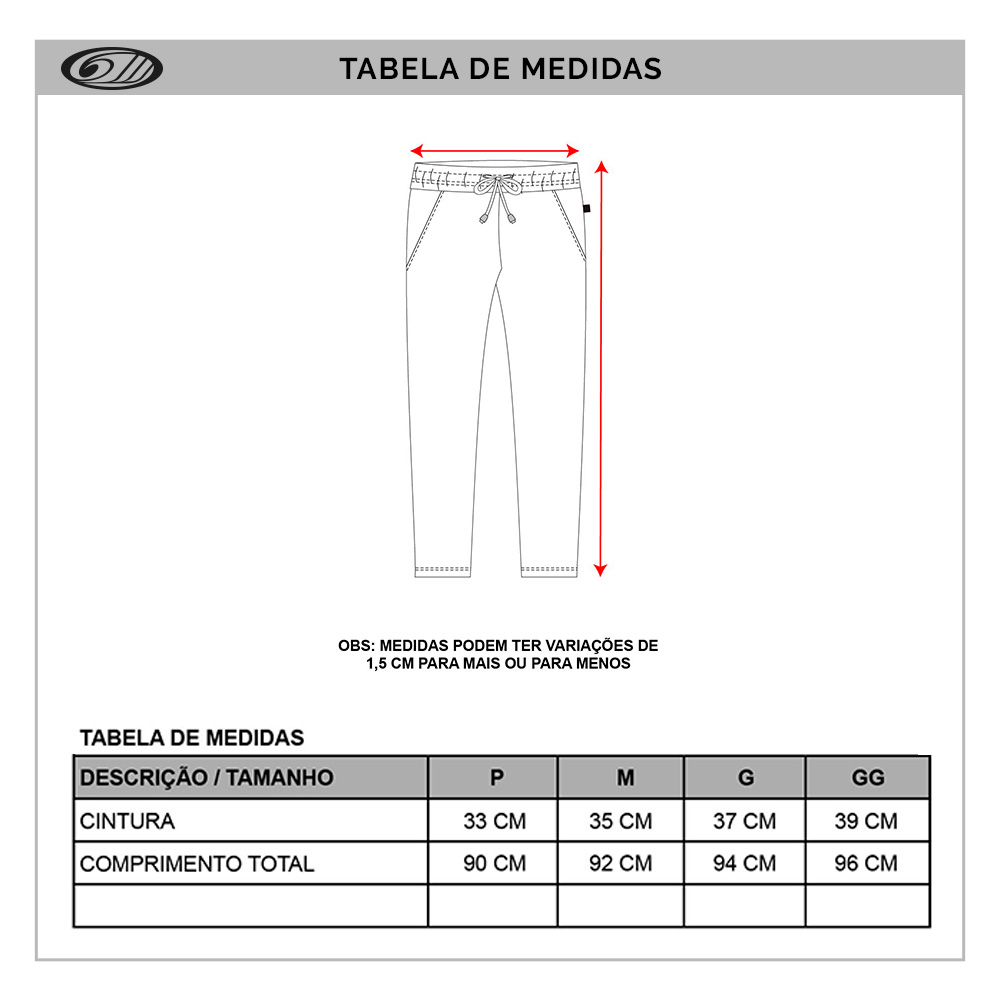 TABELA DE MEDIDAS

OBS: MEDIDAS PODEM TER VARIAÇÕES DE 1,5 CM PARA MAIS OU PARA MENOS

TABELA DE MEDIDAS

| DESCRIÇÃO / TAMANHO | P | M | G | GG |
|---|---|---|---|---|
| CINTURA | 33 CM | 35 CM | 37 CM | 39 CM |
| COMPRIMENTO TOTAL | 90 CM | 92 CM | 94 CM | 96 CM |
| | | | | |